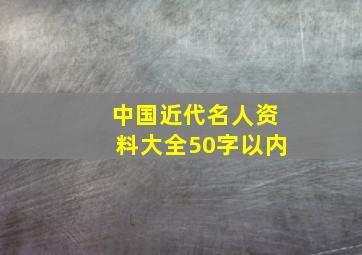 中国近代名人资料大全50字以内